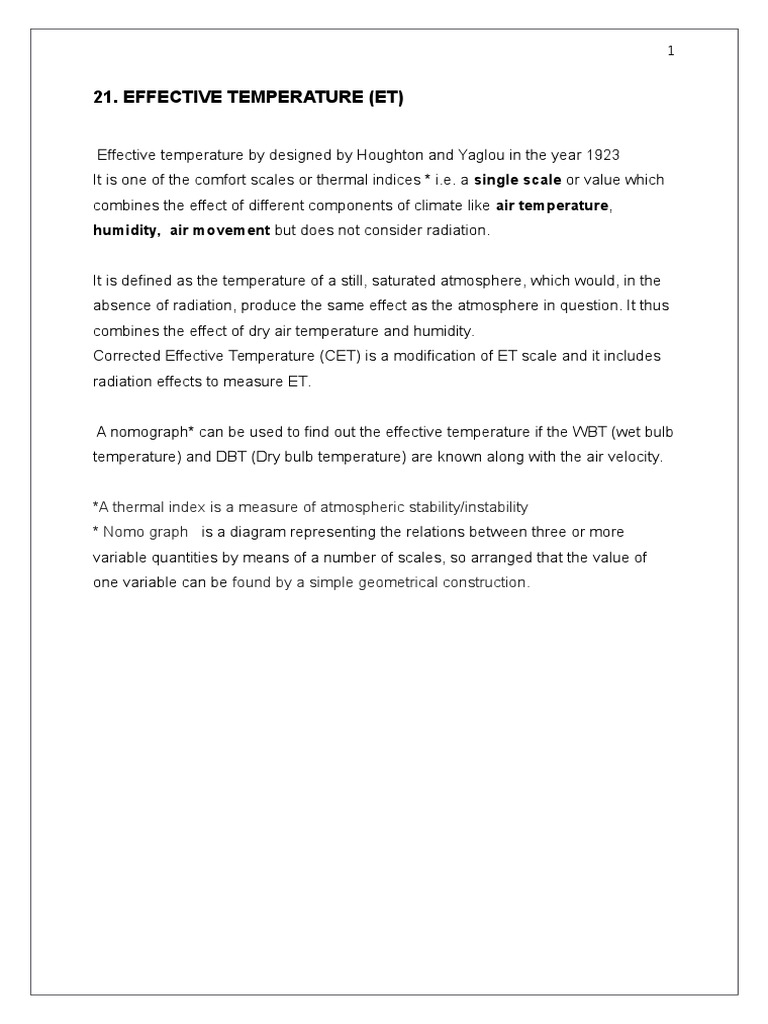 1

21. EFFECTIVE TEMPERATURE (ET)

Effective temperature by designed by Houghton and Yaglou in the year 1923
It is one of the comfort scales or thermal indices * i.e. a single scale or value which combines the effect of different components of climate like air temperature, humidity, air movement but does not consider radiation.

It is defined as the temperature of a still, saturated atmosphere, which would, in the absence of radiation, produce the same effect as the atmosphere in question. It thus combines the effect of dry air temperature and humidity.
Corrected Effective Temperature (CET) is a modification of ET scale and it includes radiation effects to measure ET.

A nomograph* can be used to find out the effective temperature if the WBT (wet bulb temperature) and DBT (Dry bulb temperature) are known along with the air velocity.

*A thermal index is a measure of atmospheric stability/instability
* Nomo graph is a diagram representing the relations between three or more variable quantities by means of a number of scales, so arranged that the value of one variable can be found by a simple geometrical construction.